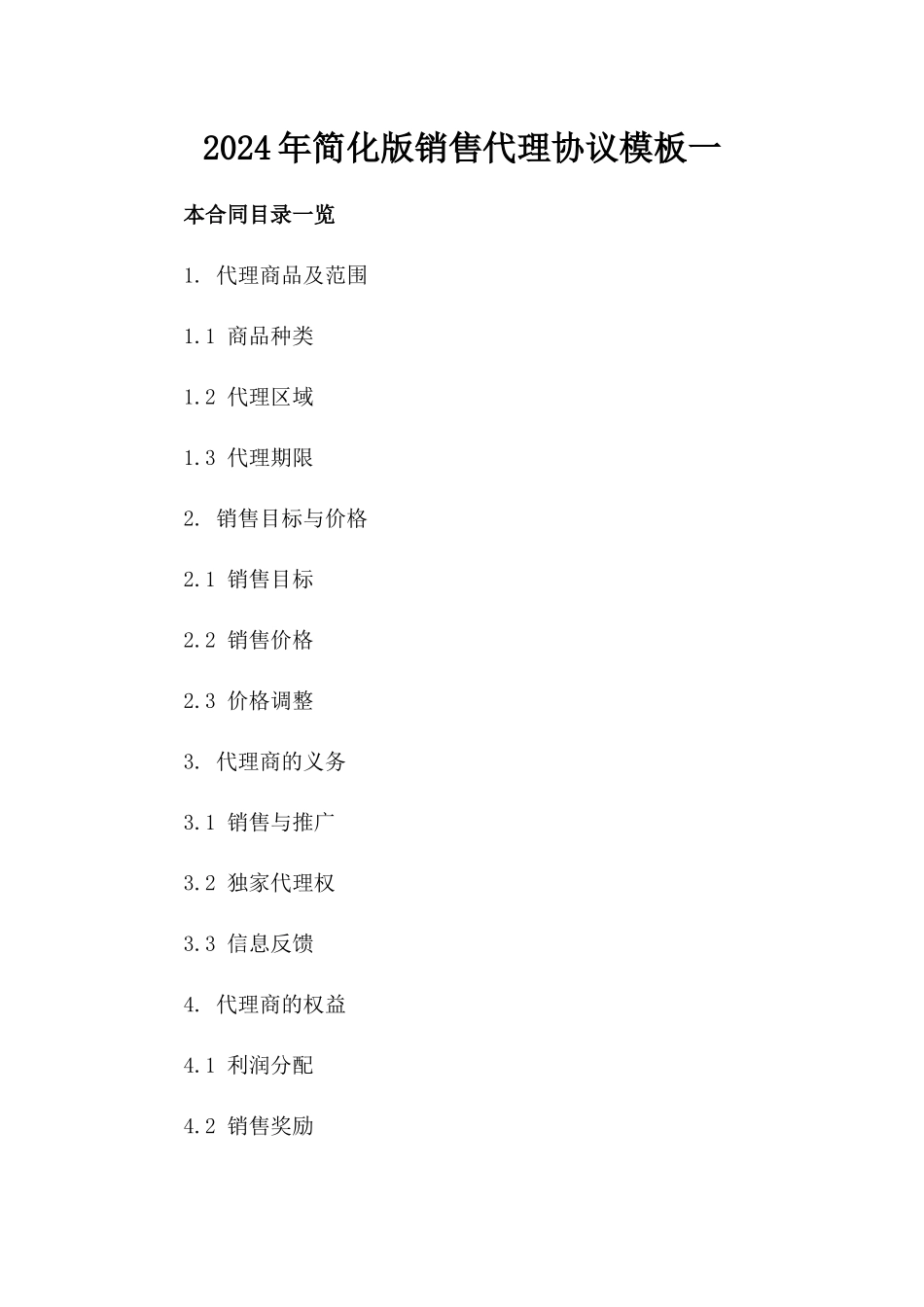 2024年简化版销售代理协议模板一

本合同目录一览

1. 代理商品及范围

1.1 商品种类

1.2 代理区域

1.3 代理期限

2. 销售目标与价格

2.1 销售目标

2.2 销售价格

2.3 价格调整

3. 代理商的义务

3.1 销售与推广

3.2 独家代理权

3.3 信息反馈

4. 代理商的权益

4.1 利润分配

4.2 销售奖励